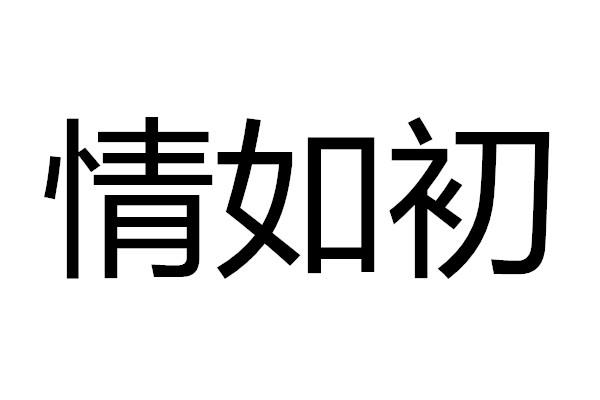 情如初